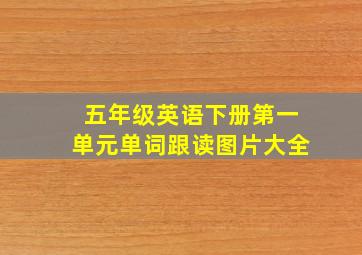 五年级英语下册第一单元单词跟读图片大全